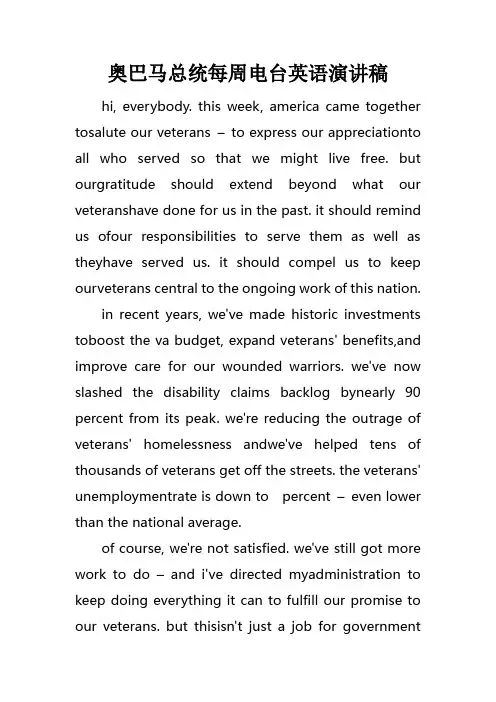 奥巴马总统每周电台英语演讲稿

hi, everybody. this week, america came together tosalute our veterans – to express our appreciationto all who served so that we might live free. but ourgratitude should extend beyond what our veteranshave done for us in the past. it should remind us ofour responsibilities to serve them as well as theyhave served us. it should compel us to keep ourveterans central to the ongoing work of this nation.

in recent years, we've made historic investments toboost the va budget, expand veterans' benefits,and improve care for our wounded warriors. we've now slashed the disability claims backlog bynearly 90 percent from its peak. we're reducing the outrage of veterans' homelessness andwe've helped tens of thousands of veterans get off the streets. the veterans' unemploymentrate is down to percent – even lower than the national average.

of course, we're not satisfied. we've still got more work to do – and i've directed myadministration to keep doing everything it can to fulfill our promise to our veterans. but thisisn't just a job for government